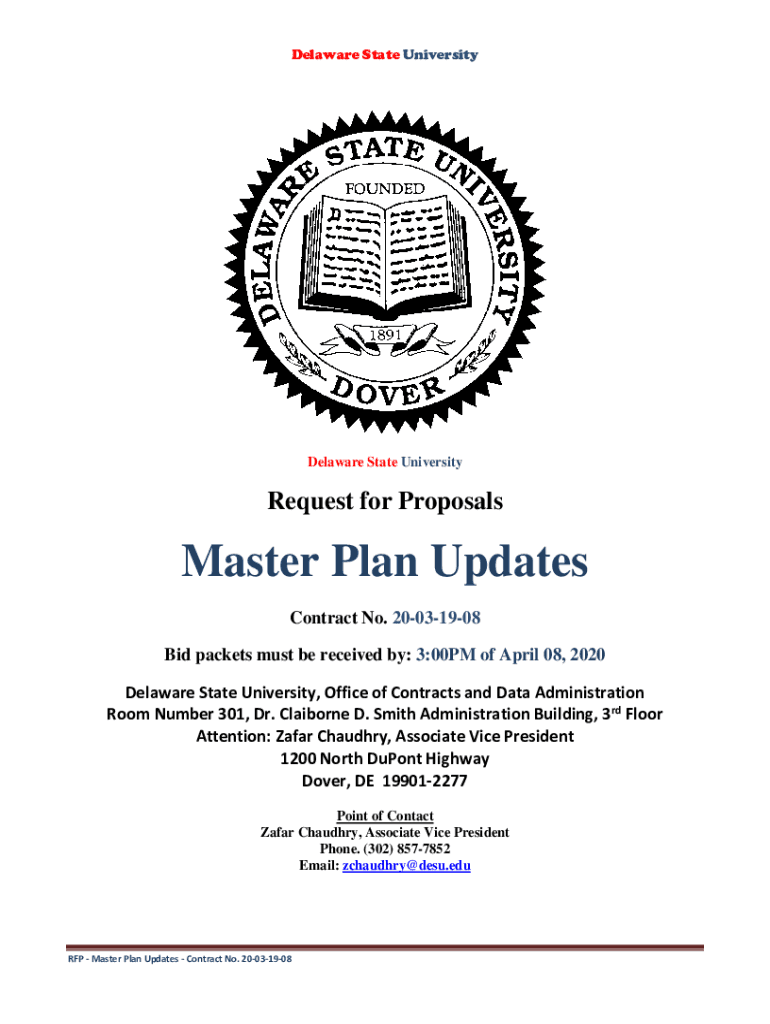 Delaware State University

DELAWARE STATE UNIVERSITY
FOUNDED
1891
DOVER

Delaware State University

Request for Proposals

Master Plan Updates

Contract No. 20-03-19-08

Bid packets must be received by: 3:00PM of April 08, 2020

Delaware State University, Office of Contracts and Data Administration
Room Number 301, Dr. Claiborne D. Smith Administration Building, 3$^{rd}$ Floor
Attention: Zafar Chaudhry, Associate Vice President
1200 North DuPont Highway
Dover, DE 19901-2277

Point of Contact
Zafar Chaudhry, Associate Vice President
Phone. (302) 857-7852
Email: zchaudhry@desu.edu

RFP - Master Plan Updates - Contract No. 20-03-19-08